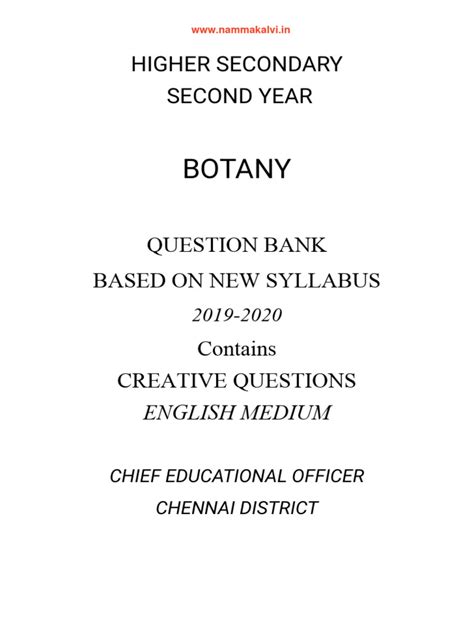 www.nammakalvi.in

HIGHER SECONDARY
SECOND YEAR

BOTANY

QUESTION BANK
BASED ON NEW SYLLABUS
2019-2020
Contains
CREATIVE QUESTIONS
ENGLISH MEDIUM

CHIEF EDUCATIONAL OFFICER
CHENNAI DISTRICT